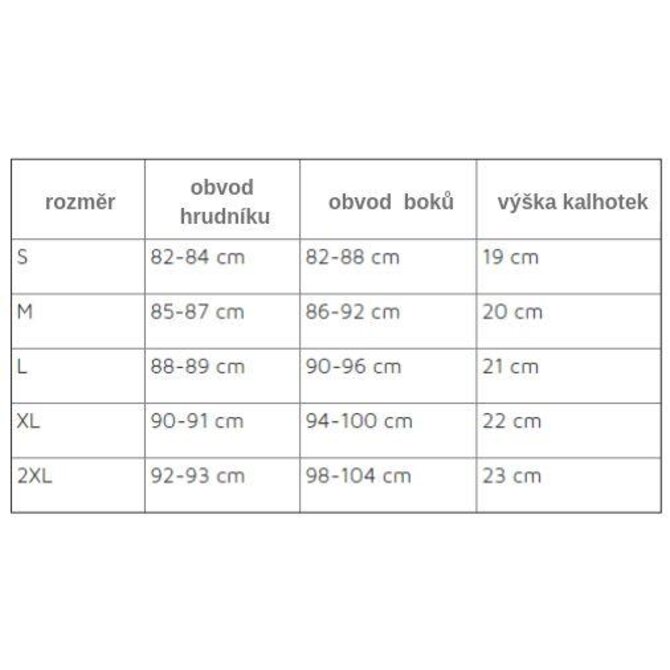 | rozměr | obvod hrudníku | obvod boků | výška kalhotek |
|---|---|---|---|
| S | 82-84 cm | 82-88 cm | 19 cm |
| M | 85-87 cm | 86-92 cm | 20 cm |
| L | 88-89 cm | 90-96 cm | 21 cm |
| XL | 90-91 cm | 94-100 cm | 22 cm |
| 2XL | 92-93 cm | 98-104 cm | 23 cm |